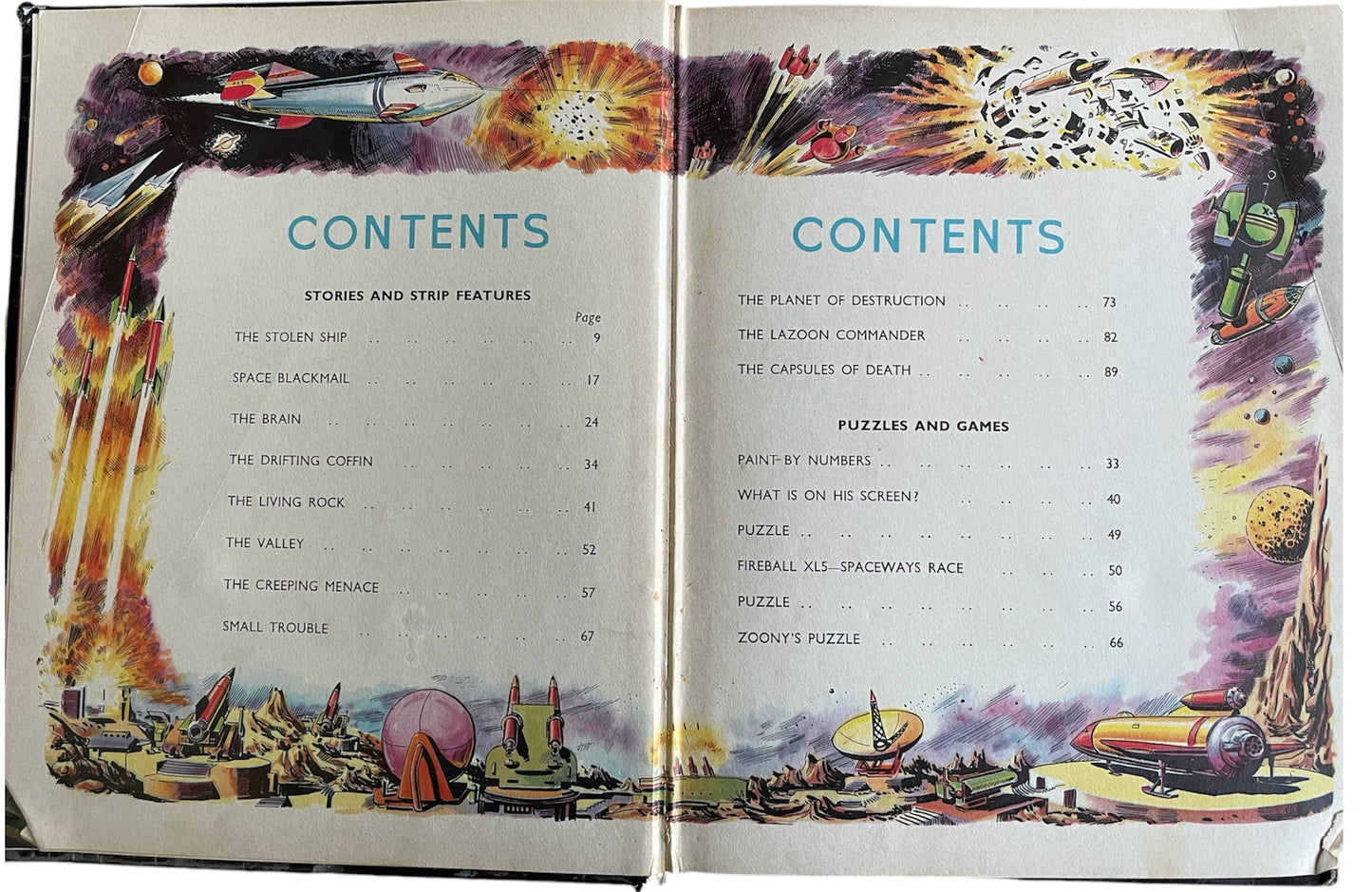 CONTENTS

STORIES AND STRIP FEATURES

Page

THE STOLEN SHIP 9

SPACE BLACKMAIL 17

THE BRAIN 24

THE DRIFTING COFFIN 34

THE LIVING ROCK 41

THE VALLEY 52

THE CREEPING MENACE 57

SMALL TROUBLE 67

CONTENTS

THE PLANET OF DESTRUCTION 73

THE LAZOON COMMANDER 82

THE CAPSULES OF DEATH 89

PUZZLES AND GAMES

PAINT-BY NUMBERS 33

WHAT IS ON HIS SCREEN? 40

PUZZLE 49

FIREBALL XL5—SPACEWAYS RACE 50

PUZZLE 56

ZOONY'S PUZZLE 66